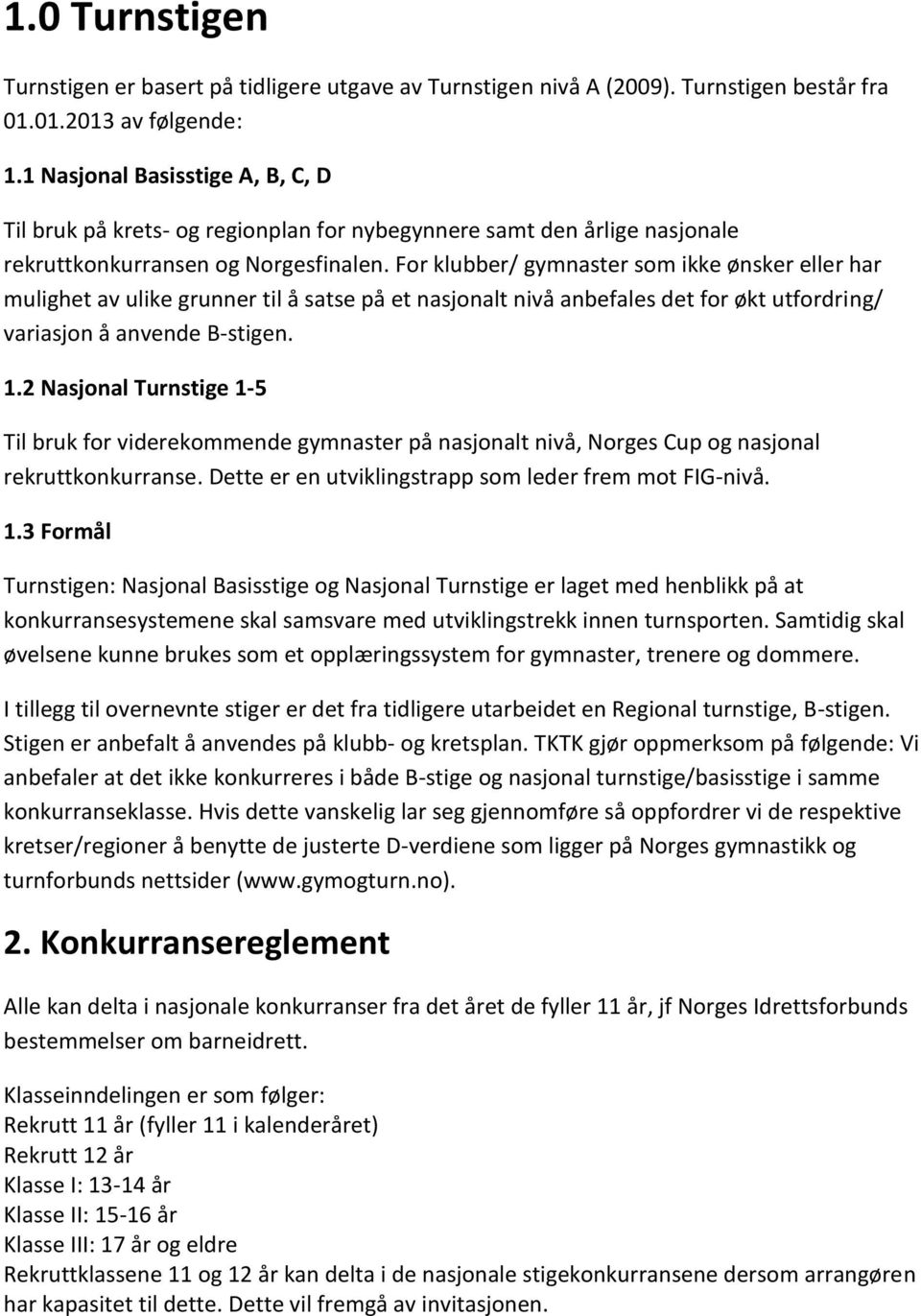 1.0 Turnstigen

Turnstigen er basert på tidligere utgave av Turnstigen nivå A (2009). Turnstigen består fra 01.01.2013 av følgende:

1.1 Nasjonal Basisstige A, B, C, D

Til bruk på krets- og regionplan for nybegynnere samt den årlige nasjonale rekruttkonkurransen og Norgesfinalen. For klubber/ gymnaster som ikke ønsker eller har mulighet av ulike grunner til å satse på et nasjonalt nivå anbefales det for økt utfordring/ variasjon å anvende B-stigen.

1.2 Nasjonal Turnstige 1-5

Til bruk for viderekommende gymnaster på nasjonalt nivå, Norges Cup og nasjonal rekruttkonkurranse. Dette er en utviklingstrapp som leder frem mot FIG-nivå.

1.3 Formål

Turnstigen: Nasjonal Basisstige og Nasjonal Turnstige er laget med henblikk på at konkurransesystemene skal samsvare med utviklingstrekk innen turnsporten. Samtidig skal øvelsene kunne brukes som et opplæringssystem for gymnaster, trenere og dommere.

I tillegg til overnevnte stiger er det fra tidligere utarbeidet en Regional turnstige, B-stigen. Stigen er anbefalt å anvendes på klubb- og kretsplan. TKTK gjør oppmerksom på følgende: Vi anbefaler at det ikke konkurreres i både B-stige og nasjonal turnstige/basisstige i samme konkurranseklasse. Hvis dette vanskelig lar seg gjennomføre så oppfordrer vi de respektive kretser/regioner å benytte de justerte D-verdiene som ligger på Norges gymnastikk og turnforbunds nettsider (www.gymogturn.no).

2. Konkurransereglement

Alle kan delta i nasjonale konkurranser fra det året de fyller 11 år, jf Norges Idrettsforbunds bestemmelser om barneidrett.

Klasseinndelingen er som følger:
Rekrutt 11 år (fyller 11 i kalenderåret)
Rekrutt 12 år
Klasse I: 13-14 år
Klasse II: 15-16 år
Klasse III: 17 år og eldre
Rekruttklassene 11 og 12 år kan delta i de nasjonale stigekonkurransene dersom arrangøren har kapasitet til dette. Dette vil fremgå av invitasjonen.